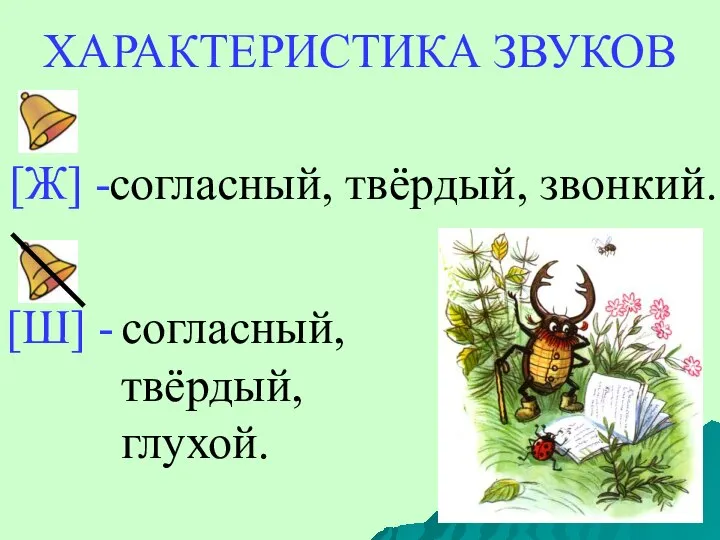 ХАРАКТЕРИСТИКА ЗВУКОВ

[Ж] -согласный, твёрдый, звонкий.

[Ш] - согласный, твёрдый, глухой.